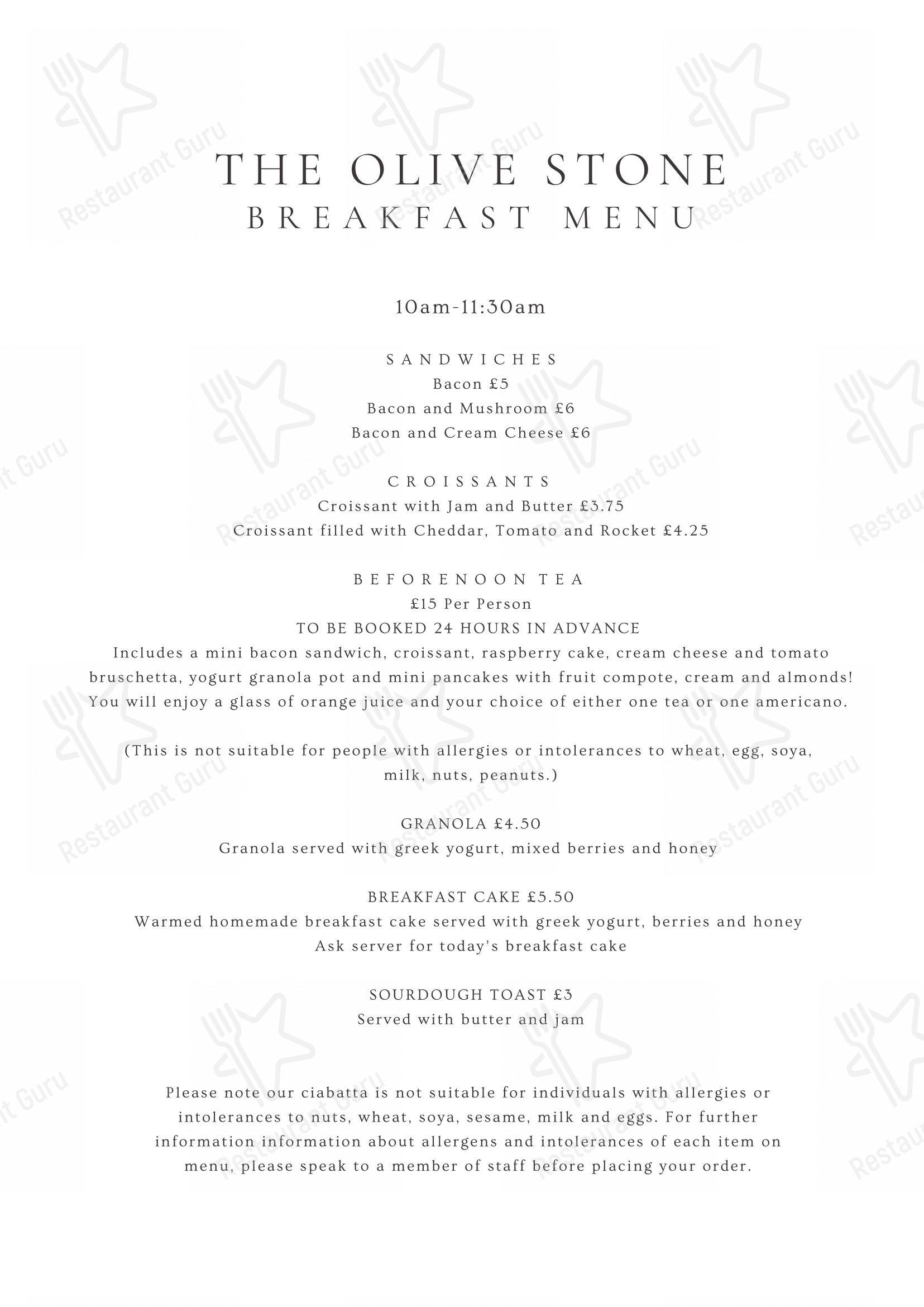 THE OLIVE STONE
BREAKFAST MENU

10am-11:30am

SANDWICHES
Bacon £5
Bacon and Mushroom £6
Bacon and Cream Cheese £6

CROISSANTS
Croissant with Jam and Butter £3.75
Croissant filled with Cheddar, Tomato and Rocket £4.25

BEFORENOON TEA
£15 Per Person
TO BE BOOKED 24 HOURS IN ADVANCE
Includes a mini bacon sandwich, croissant, raspberry cake, cream cheese and tomato bruschetta, yogurt granola pot and mini pancakes with fruit compote, cream and almonds! You will enjoy a glass of orange juice and your choice of either one tea or one americano.

(This is not suitable for people with allergies or intolerances to wheat, egg, soya, milk, nuts, peanuts.)

GRANOLA £4.50
Granola served with greek yogurt, mixed berries and honey

BREAKFAST CAKE £5.50
Warmed homemade breakfast cake served with greek yogurt, berries and honey
Ask server for today's breakfast cake

SOURDOUGH TOAST £3
Served with butter and jam

Please note our ciabatta is not suitable for individuals with allergies or intolerances to nuts, wheat, soya, sesame, milk and eggs. For further information information about allergens and intolerances of each item on menu, please speak to a member of staff before placing your order.

Restaurant Guru